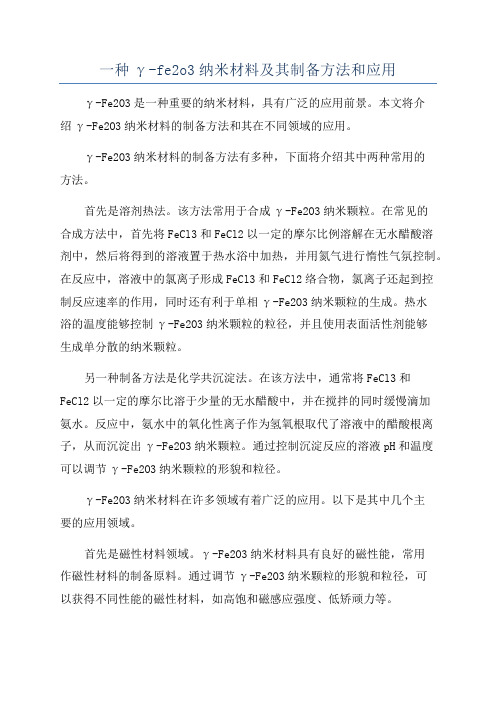 一种 γ-fe2o3 纳米材料及其制备方法和应用

γ-Fe2O3 是一种重要的纳米材料，具有广泛的应用前景。本文将介绍 γ-Fe2O3 纳米材料的制备方法和其在不同领域的应用。

γ-Fe2O3 纳米材料的制备方法有多种，下面将介绍其中两种常用的方法。

首先是溶剂热法。该方法常用于合成 γ-Fe2O3 纳米颗粒。在常见的合成方法中，首先将 FeCl3 和 FeCl2 以一定的摩尔比例溶解在无水醋酸溶剂中，然后将得到的溶液置于热水浴中加热，并用氮气进行惰性气氛控制。在反应中，溶液中的氯离子形成 FeCl3 和 FeCl2 络合物，氯离子还起到控制反应速率的作用，同时还有利于单相 γ-Fe2O3 纳米颗粒的生成。热水浴的温度能够控制 γ-Fe2O3 纳米颗粒的粒径，并且使用表面活性剂能够生成单分散的纳米颗粒。

另一种制备方法是化学共沉淀法。在该方法中，通常将 FeCl3 和 FeCl2 以一定的摩尔比溶于少量的无水醋酸中，并在搅拌的同时缓慢滴加氨水。反应中，氨水中的氧化性离子作为氢氧根取代了溶液中的醋酸根离子，从而沉淀出 γ-Fe2O3 纳米颗粒。通过控制沉淀反应的溶液 pH 和温度可以调节 γ-Fe2O3 纳米颗粒的形貌和粒径。

γ-Fe2O3 纳米材料在许多领域有着广泛的应用。以下是其中几个主要的应用领域。

首先是磁性材料领域。γ-Fe2O3 纳米材料具有良好的磁性能，常用作磁性材料的制备原料。通过调节 γ-Fe2O3 纳米颗粒的形貌和粒径，可以获得不同性能的磁性材料，如高饱和磁感应强度、低矫顽力等。